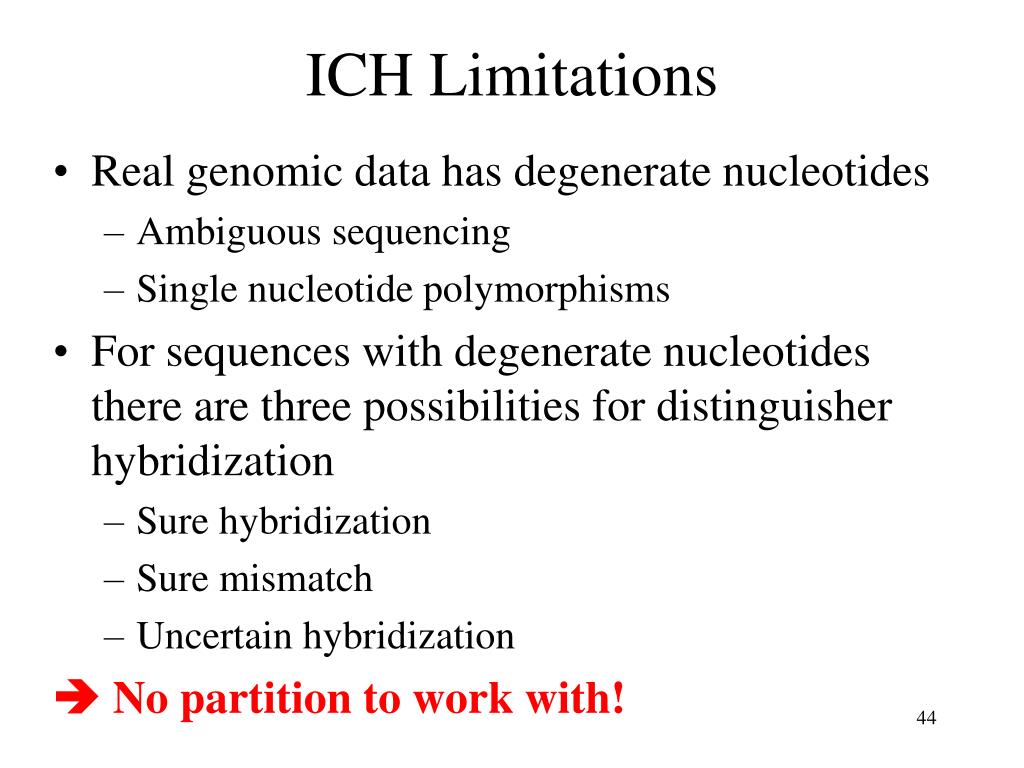 ICH Limitations

• Real genomic data has degenerate nucleotides
– Ambiguous sequencing
– Single nucleotide polymorphisms

• For sequences with degenerate nucleotides there are three possibilities for distinguisher hybridization
– Sure hybridization
– Sure mismatch
– Uncertain hybridization

➔ No partition to work with!

44